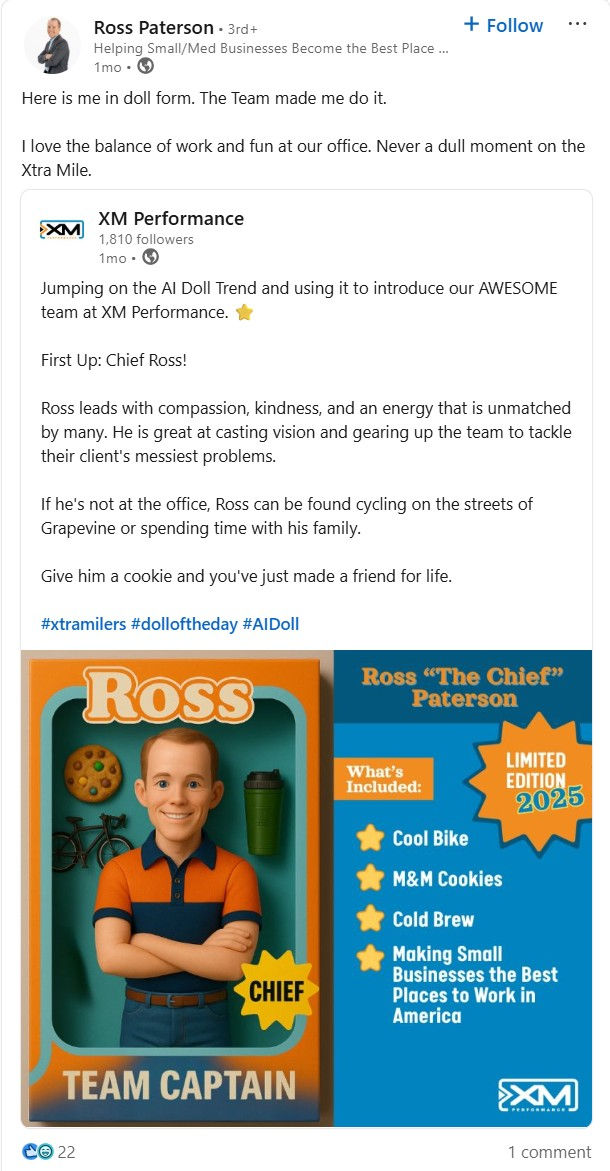 Ross Paterson • 3rd+
Helping Small/Med Businesses Become the Best Place ...
1mo •

+ Follow

Here is me in doll form. The Team made me do it.

I love the balance of work and fun at our office. Never a dull moment on the Xtra Mile.

XM

XM Performance
1,810 followers
1mo •

Jumping on the AI Doll Trend and using it to introduce our AWESOME team at XM Performance. ⭐

First Up: Chief Ross!

Ross leads with compassion, kindness, and an energy that is unmatched by many. He is great at casting vision and gearing up the team to tackle their client's messiest problems.

If he's not at the office, Ross can be found cycling on the streets of Grapevine or spending time with his family.

Give him a cookie and you've just made a friend for life.

#xtramilers #dolloftheday #AIDoll

Ross

CHIEF

TEAM CAPTAIN

Ross "The Chief" Paterson

What's Included:

LIMITED EDITION 2025

Cool Bike

M&M Cookies

Cold Brew

Making Small Businesses the Best Places to Work in America

XM PERFORMANCE

22

1 comment